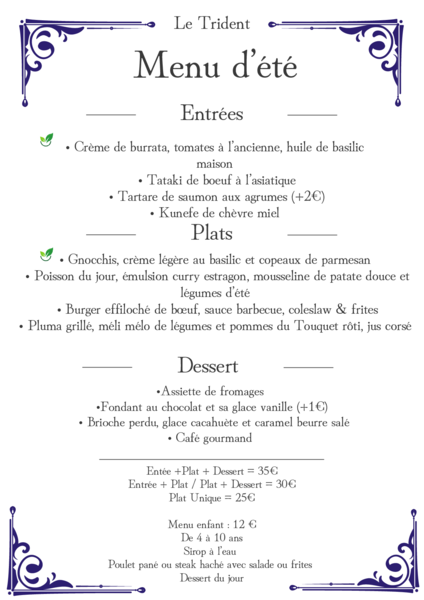 Le Trident

Menu d'été

Entrées

• Crème de burrata, tomates à l'ancienne, huile de basilic maison
• Tataki de boeuf à l'asiatique
• Tartare de saumon aux agrumes (+2€)
• Kunefe de chèvre miel

Plats

• Gnocchis, crème légère au basilic et copeaux de parmesan
• Poisson du jour, émulsion curry estragon, mousseline de patate douce et légumes d'été
• Burger effiloché de bœuf, sauce barbecue, coleslaw & frites
• Pluma grillé, méli mélo de légumes et pommes du Touquet rôti, jus corsé

Dessert

•Assiette de fromages
•Fondant au chocolat et sa glace vanille (+1€)
• Brioche perdu, glace cacahuète et caramel beurre salé
• Café gourmand

Entée +Plat + Dessert = 35€
Entrée + Plat / Plat + Dessert = 30€
Plat Unique = 25€

Menu enfant : 12 €
De 4 à 10 ans
Sirop à l'eau
Poulet pané ou steak haché avec salade ou frites
Dessert du jour